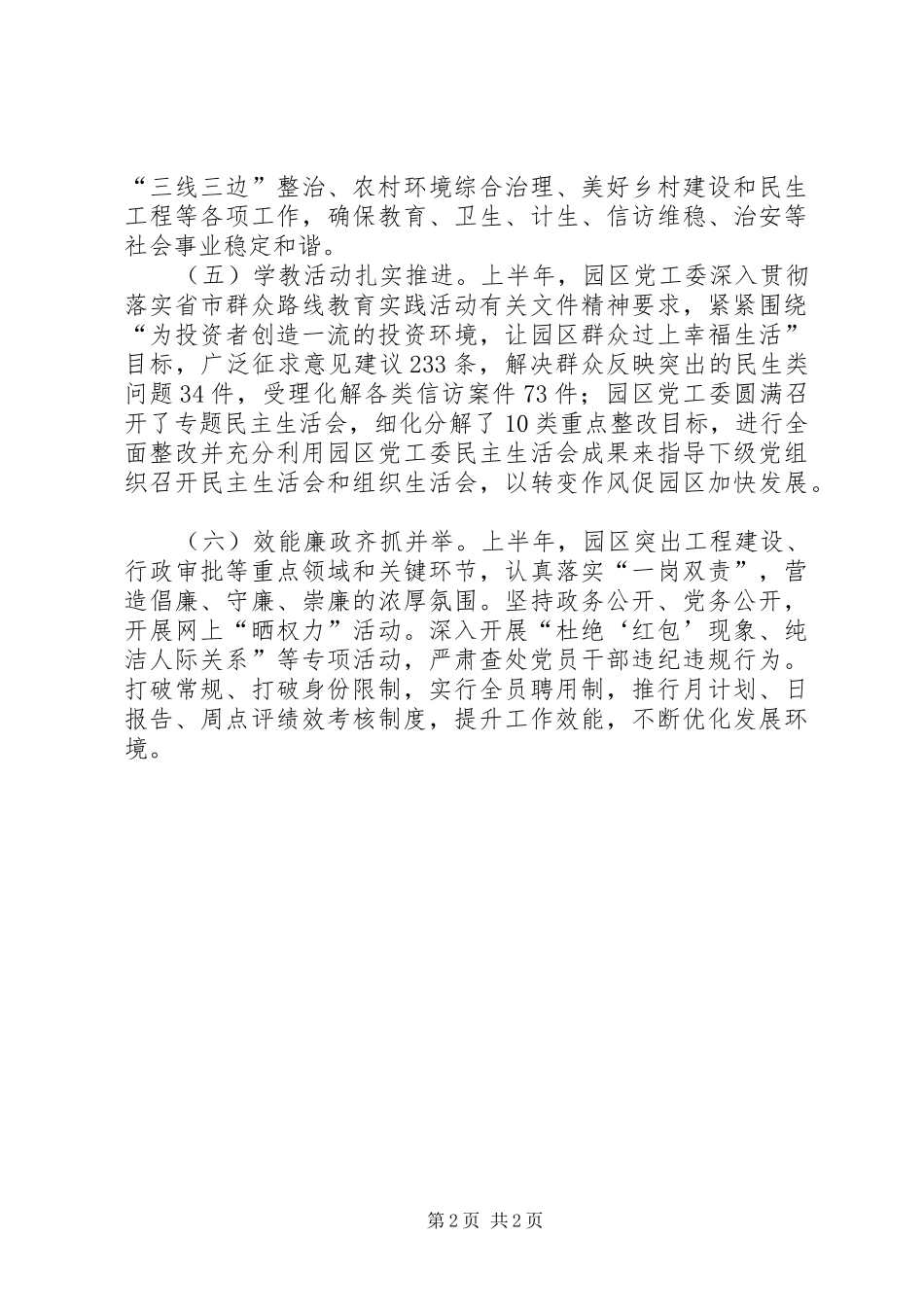 “三线三边”整治、农村环境综合治理、美好乡村建设和民生工程等各项工作，确保教育、卫生、计生、信访维稳、治安等社会事业稳定和谐。

（五）学教活动扎实推进。上半年，园区党工委深入贯彻落实省市群众路线教育实践活动有关文件精神要求，紧紧围绕“为投资者创造一流的投资环境，让园区群众过上幸福生活”目标，广泛征求意见建议233条，解决群众反映突出的民生类问题34件，受理化解各类信访案件73件；园区党工委圆满召开了专题民主生活会，细化分解了10类重点整改目标，进行全面整改并充分利用园区党工委民主生活会成果来指导下级党组织召开民主生活会和组织生活会，以转变作风促园区加快发展。

（六）效能廉政齐抓并举。上半年，园区突出工程建设、行政审批等重点领域和关键环节，认真落实“一岗双责”，营造倡廉、守廉、崇廉的浓厚氛围。坚持政务公开、党务公开，开展网上“晒权力”活动。深入开展“杜绝‘红包’现象、纯洁人际关系”等专项活动，严肃查处党员干部违纪违规行为。打破常规、打破身份限制，实行全员聘用制，推行月计划、日报告、周点评绩效考核制度，提升工作效能，不断优化发展环境。

第2页 共2页